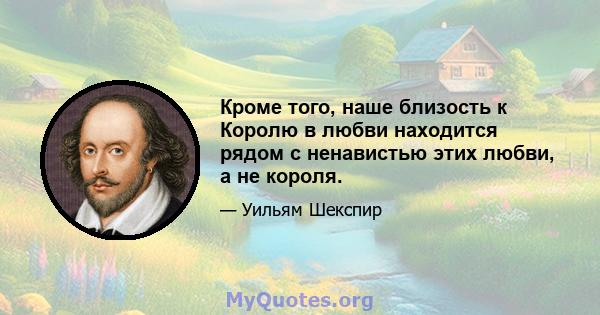 Кроме того, наше близость к Королю в любви находится рядом с ненавистью этих любви, а не короля.

— Уильям Шекспир

MyQuotes.org